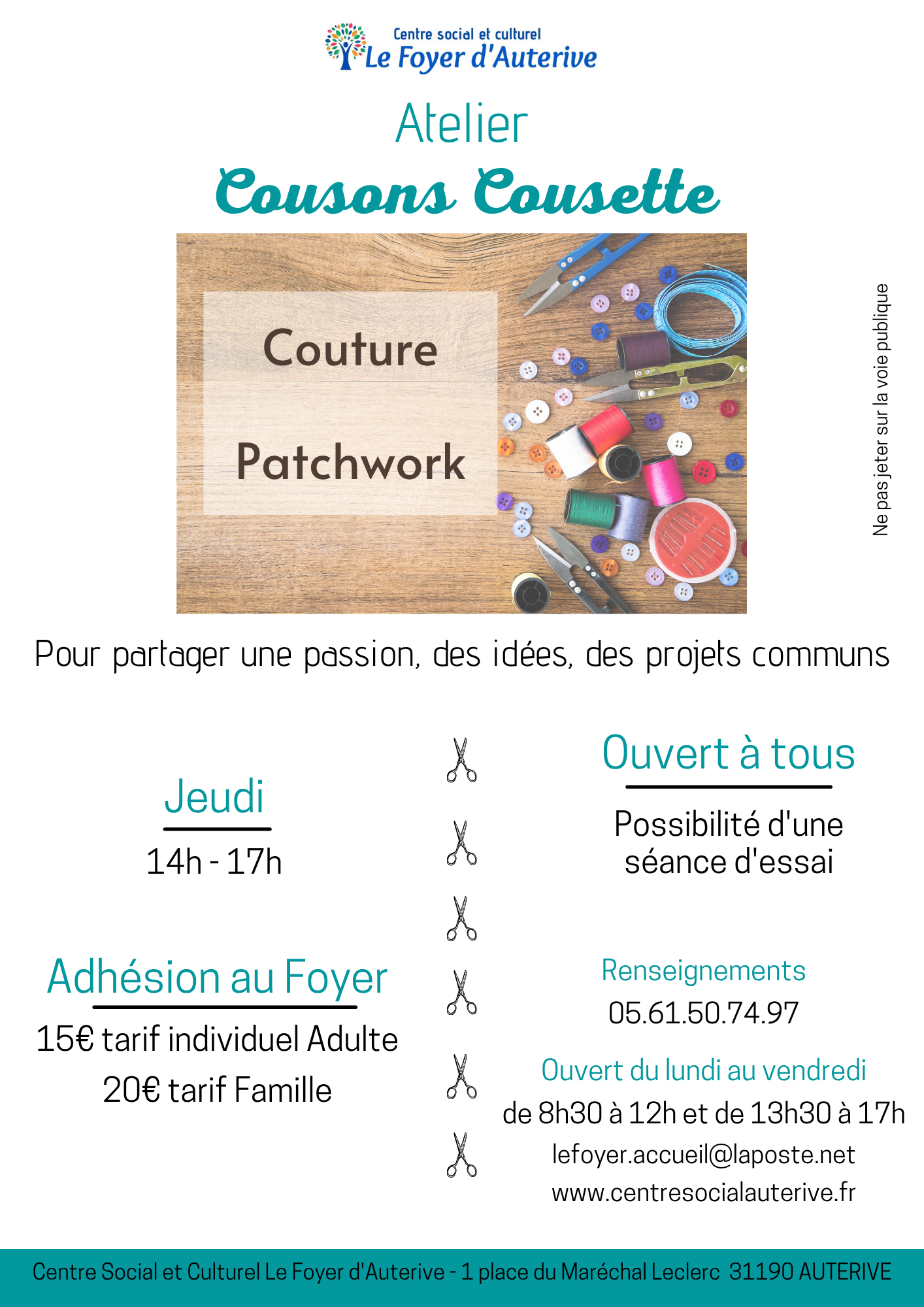 Centre social et culturel
Le Foyer d'Auterive

Atelier

Cousons Cousette

Couture

Patchwork

Ne pas jeter sur la voie publique

Pour partager une passion, des idées, des projets communs

Jeudi

14h - 17h

Adhésion au Foyer

15€ tarif individuel Adulte

20€ tarif Famille

Ouvert à tous

Possibilité d'une séance d'essai

Renseignements

05.61.50.74.97

Ouvert du lundi au vendredi

de 8h30 à 12h et de 13h30 à 17h

lefoyer.accueil@laposte.net

www.centresocialauterive.fr

Centre Social et Culturel Le Foyer d'Auterive - 1 place du Maréchal Leclerc 31190 AUTERIVE